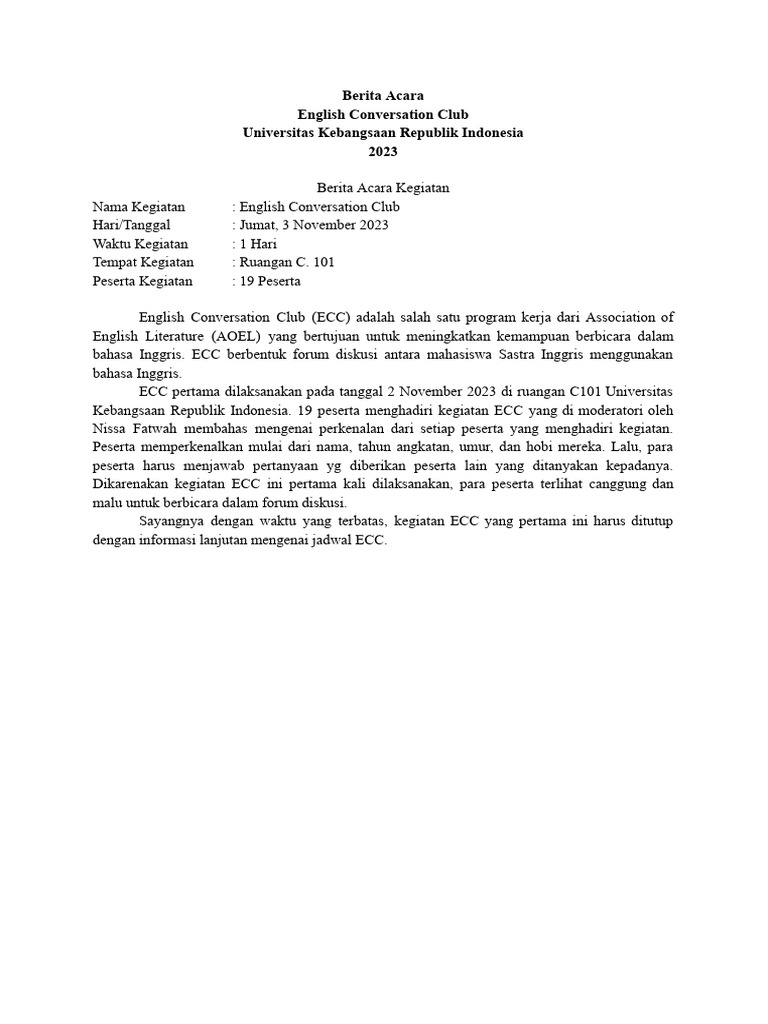 Berita Acara
English Conversation Club
Universitas Kebangsaan Republik Indonesia
2023

Berita Acara Kegiatan

Nama Kegiatan : English Conversation Club
Hari/Tanggal : Jumat, 3 November 2023
Waktu Kegiatan : 1 Hari
Tempat Kegiatan : Ruangan C. 101
Peserta Kegiatan : 19 Peserta

English Conversation Club (ECC) adalah salah satu program kerja dari Association of English Literature (AOEL) yang bertujuan untuk meningkatkan kemampuan berbicara dalam bahasa Inggris. ECC berbentuk forum diskusi antara mahasiswa Sastra Inggris menggunakan bahasa Inggris.

ECC pertama dilaksanakan pada tanggal 2 November 2023 di ruangan C101 Universitas Kebangsaan Republik Indonesia. 19 peserta menghadiri kegiatan ECC yang di moderatori oleh Nissa Fatwah membahas mengenai perkenalan dari setiap peserta yang menghadiri kegiatan. Peserta memperkenalkan mulai dari nama, tahun angkatan, umur, dan hobi mereka. Lalu, para peserta harus menjawab pertanyaan yg diberikan peserta lain yang ditanyakan kepadanya. Dikarenakan kegiatan ECC ini pertama kali dilaksanakan, para peserta terlihat canggung dan malu untuk berbicara dalam forum diskusi.

Sayangnya dengan waktu yang terbatas, kegiatan ECC yang pertama ini harus ditutup dengan informasi lanjutan mengenai jadwal ECC.